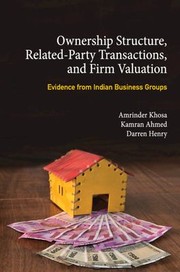 Ownership Structure, Related-Party Transactions, and Firm Valuation

Evidence from Indian Business Groups

Amrinder Khosa
Kamran Ahmed
Darren Henry